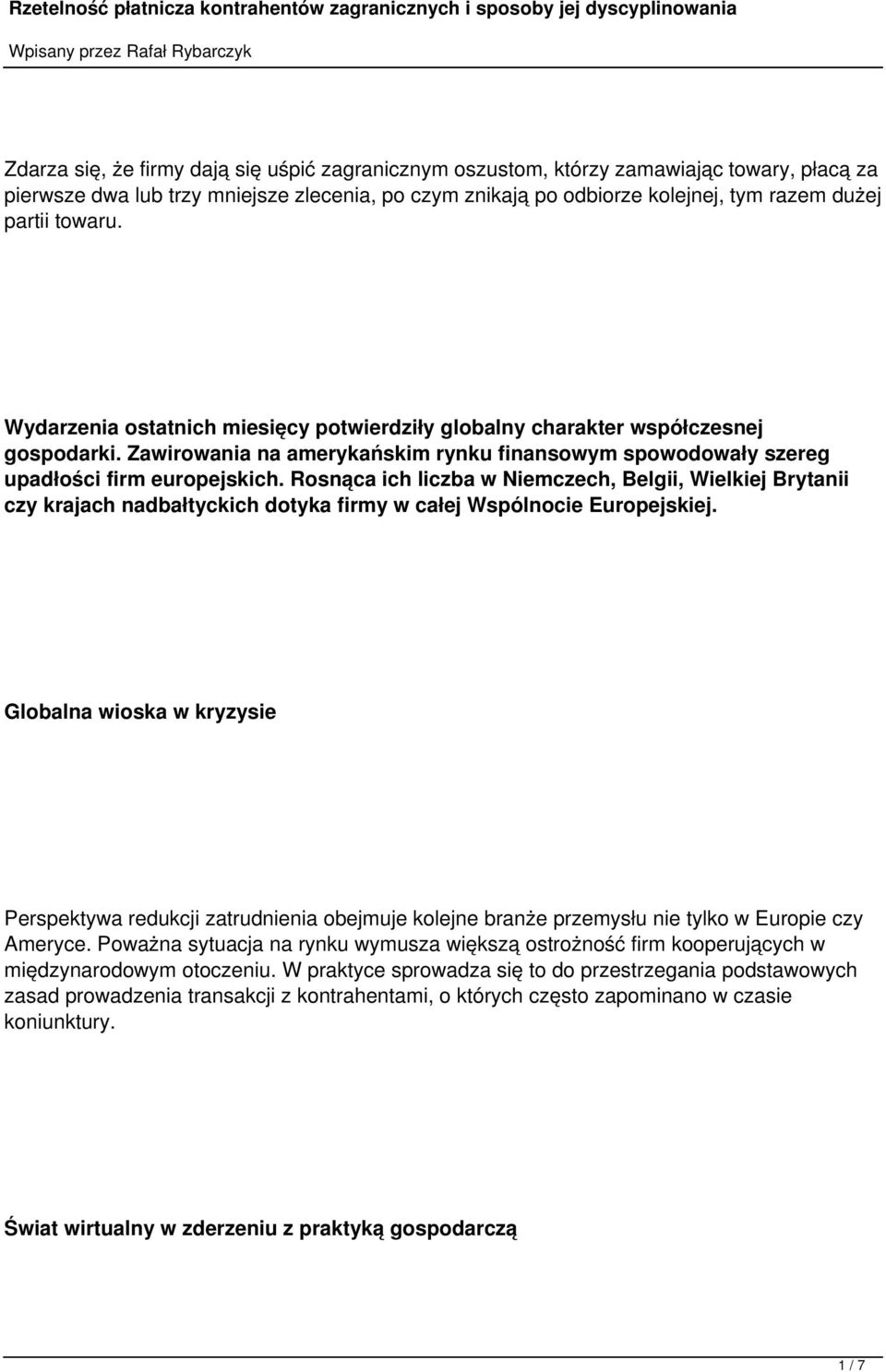 Rzetelność płatnicza kontrahentów zagranicznych i sposoby jej dyscyplinowania

Wpisany przez Rafał Rybarczyk

Zdarza się, że firmy dają się uśpić zagranicznym oszustom, którzy zamawiając towary, płacą za pierwsze dwa lub trzy mniejsze zlecenia, po czym znikają po odbiorze kolejnej, tym razem dużej partii towaru.

Wydarzenia ostatnich miesięcy potwierdziły globalny charakter współczesnej gospodarki. Zawirowania na amerykańskim rynku finansowym spowodowały szereg upadłości firm europejskich. Rosnąca ich liczba w Niemczech, Belgii, Wielkiej Brytanii czy krajach nadbałtyckich dotyka firmy w całej Wspólnocie Europejskiej.

Globalna wioska w kryzysie

Perspektywa redukcji zatrudnienia obejmuje kolejne branże przemysłu nie tylko w Europie czy Ameryce. Poważna sytuacja na rynku wymusza większą ostrożność firm kooperujących w międzynarodowym otoczeniu. W praktyce sprowadza się to do przestrzegania podstawowych zasad prowadzenia transakcji z kontrahentami, o których często zapominano w czasie koniunktury.

Świat wirtualny w zderzeniu z praktyką gospodarczą

1 / 7